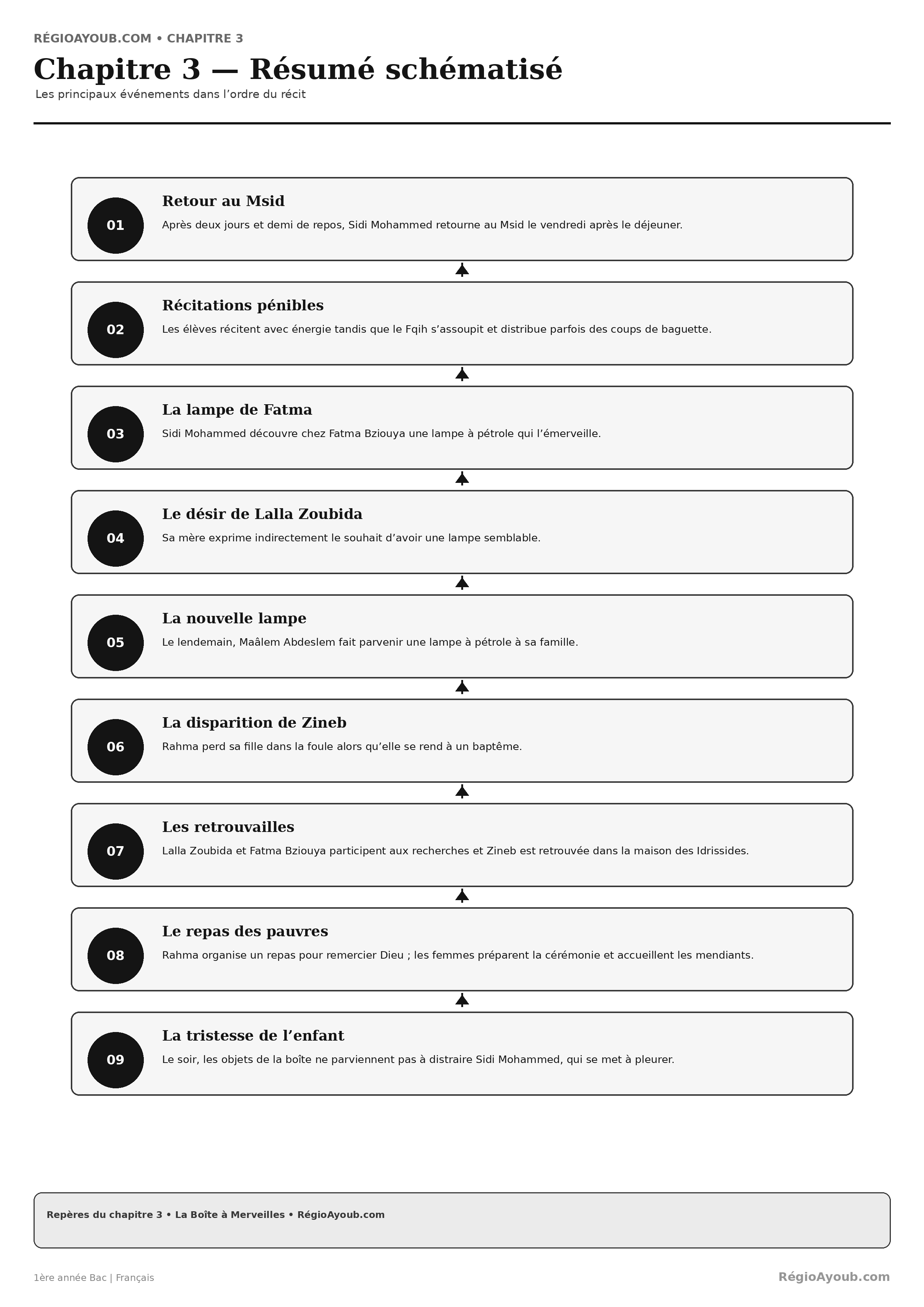 RÉGIOAYOUB.COM • CHAPITRE 3

Chapitre 3 — Résumé schématisé

Les principaux événements dans l’ordre du récit

01
Retour au Msid
Après deux jours et demi de repos, Sidi Mohammed retourne au Msid le vendredi après le déjeuner.

02
Récitations pénibles
Les élèves récitent avec énergie tandis que le Fqih s’assoupit et distribue parfois des coups de baguette.

03
La lampe de Fatma
Sidi Mohammed découvre chez Fatma Bziouya une lampe à pétrole qui l’émerveille.

04
Le désir de Lalla Zoubida
Sa mère exprime indirectement le souhait d’avoir une lampe semblable.

05
La nouvelle lampe
Le lendemain, Maâlem Abdeslem fait parvenir une lampe à pétrole à sa famille.

06
La disparition de Zineb
Rahma perd sa fille dans la foule alors qu’elle se rend à un baptême.

07
Les retrouvailles
Lalla Zoubida et Fatma Bziouya participent aux recherches et Zineb est retrouvée dans la maison des Idrissides.

08
Le repas des pauvres
Rahma organise un repas pour remercier Dieu ; les femmes préparent la cérémonie et accueillent les mendiants.

09
La tristesse de l’enfant
Le soir, les objets de la boîte ne parviennent pas à distraire Sidi Mohammed, qui se met à pleurer.

Repères du chapitre 3 • La Boîte à Merveilles • RégioAyoub.com

1ère année Bac | Français

RégioAyoub.com